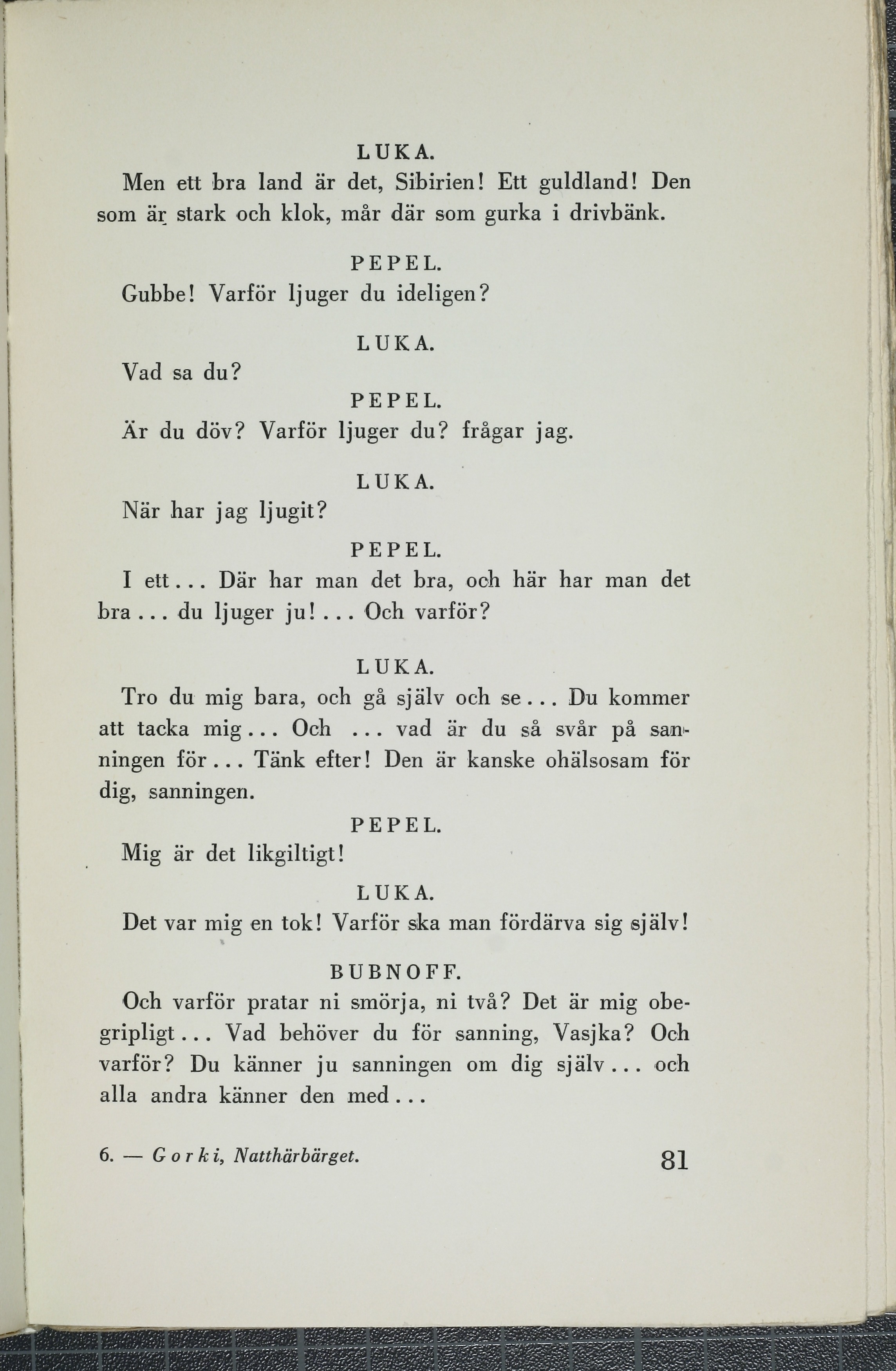 LUKA.

Men ett bra land är det, Sibirien! Ett guldland! Den som är stark och klok, mår där som gurka i drivbänk.

PEPEL.

Gubbe! Varför ljuger du ideligen?

LUKA.

Vad sa du?

PEPEL.

Är du döv? Varför ljuger du? frågar jag.

LUKA.

När har jag ljugit?

PEPEL.

I ett... Där har man det bra, och här har man det bra... du ljuger ju!... Och varför?

LUKA.

Tro du mig bara, och gå själv och se... Du kommer att tacka mig... Och ... vad är du så svår på sanningen för... Tänk efter! Den är kanske ohälsosam för dig, sanningen.

PEPEL.

Mig är det likgiltigt!

LUKA.

Det var mig en tok! Varför ska man fördärva sig själv!

BUBNOFF.

Och varför pratar ni smörja, ni två? Det är mig obegripligt... Vad behöver du för sanning, Vasjka? Och varför? Du känner ju sanningen om dig själv... och alla andra känner den med...

6. — Gorki, Natthärbärget.

81